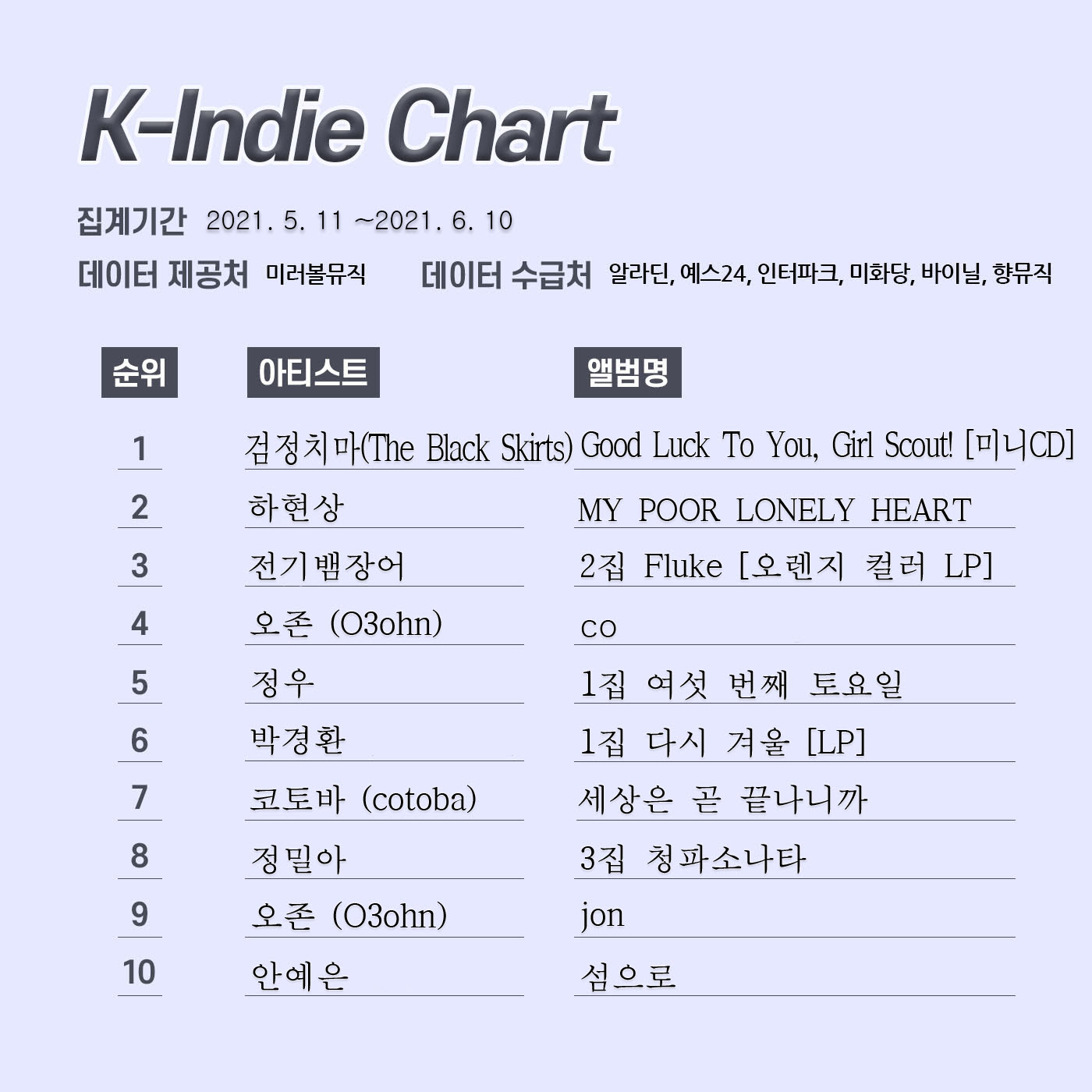 K-Indie Chart

집계기간 2021. 5. 11 ~2021. 6. 10

데이터 제공처 미러볼뮤직 데이터 수급처 알라딘, 예스24, 인터파크, 미화당, 바이닐, 향뮤직

| 순위 | 아티스트 | 앨범명 |
|---|---|---|
| 1 | 검정치마(The Black Skirts) | Good Luck To You, Girl Scout! [미니CD] |
| 2 | 하현상 | MY POOR LONELY HEART |
| 3 | 전기뱀장어 | 2집 Fluke [오렌지 컬러 LP] |
| 4 | 오존 (O3ohn) | co |
| 5 | 정우 | 1집 여섯 번째 토요일 |
| 6 | 박경환 | 1집 다시 겨울 [LP] |
| 7 | 코토바 (cotoba) | 세상은 곧 끝나니까 |
| 8 | 정밀아 | 3집 청파소나타 |
| 9 | 오존 (O3ohn) | jon |
| 10 | 안예은 | 섬으로 |